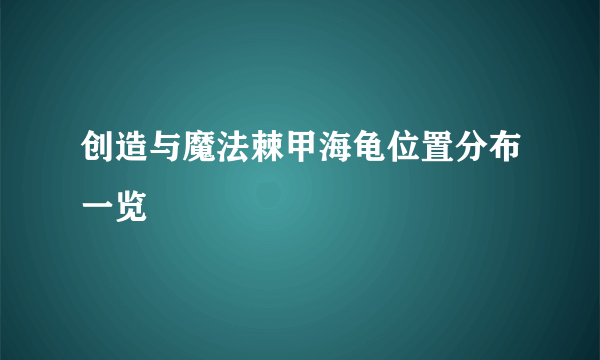 创造与魔法棘甲海龟位置分布一览